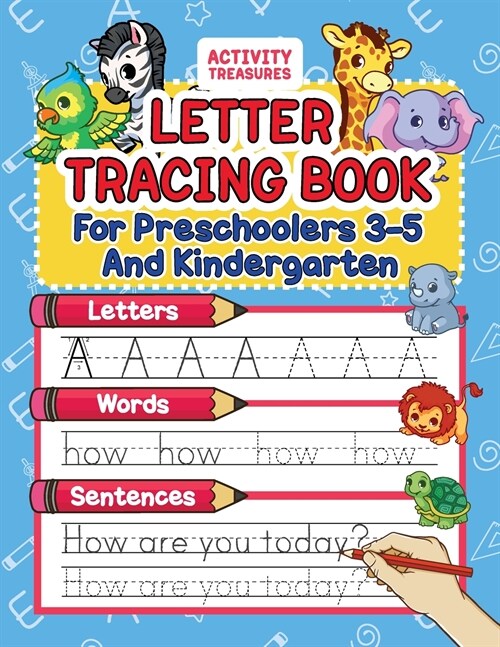 ACTIVITY TREASURES

LETTER TRACING BOOK

For Preschoolers 3-5 And Kindergarten

Letters

A A A A A A A

Words

how how how how

Sentences

How are you today?

How are you today?